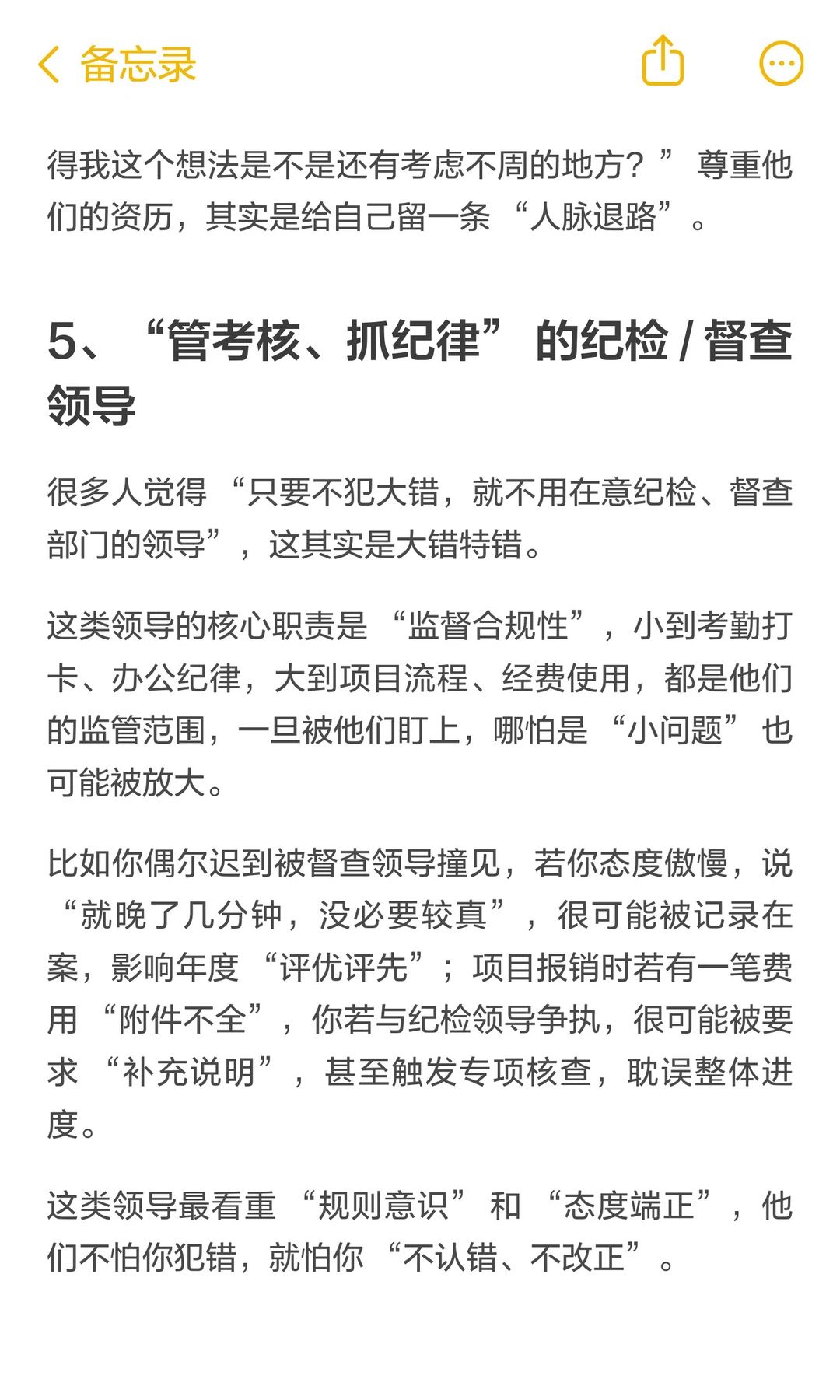 备忘录

得我这个想法是不是还有考虑不周的地方？” 尊重他们的资历，其实是给自己留一条 “人脉退路”。

5、“管考核、抓纪律” 的纪检 / 督查领导

很多人觉得 “只要不犯大错，就不用在意纪检、督查部门的领导”，这其实是大错特错。

这类领导的核心职责是 “监督合规性”，小到考勤打卡、办公纪律，大到项目流程、经费使用，都是他们的监管范围，一旦被他们盯上，哪怕是 “小问题” 也可能被放大。

比如你偶尔迟到被督查领导撞见，若你态度傲慢，说 “就晚了几分钟，没必要较真”，很可能被记录在案，影响年度 “评优评先”；项目报销时若有一笔费用 “附件不全”，你若与纪检领导争执，很可能被要求 “补充说明”，甚至触发专项核查，耽误整体进度。

这类领导最看重 “规则意识” 和 “态度端正”，他们不怕你犯错，就怕你 “不认错、不改正”。